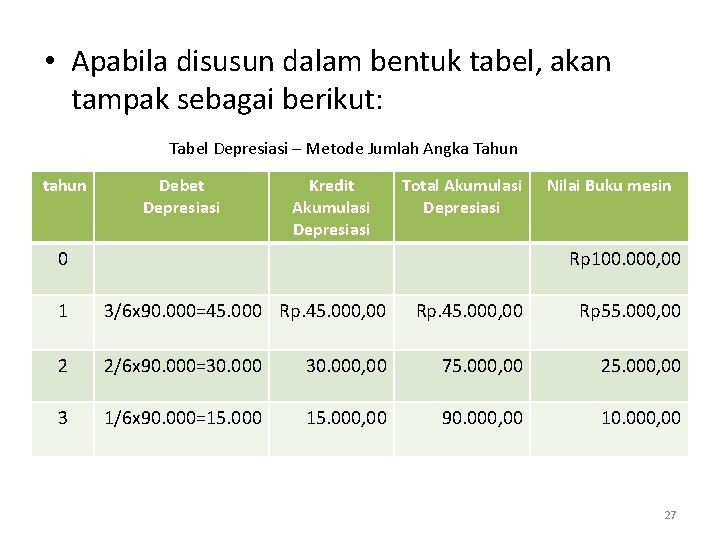 • Apabila disusun dalam bentuk tabel, akan tampak sebagai berikut:

Tabel Depresiasi – Metode Jumlah Angka Tahun

| tahun | Debet Depresiasi | Kredit Akumulasi Depresiasi | Total Akumulasi Depresiasi | Nilai Buku mesin |
|---|---|---|---|---|
| 0 | | | | Rp100.000,00 |
| 1 | 3/6x90.000=45.000 | Rp.45.000,00 | Rp.45.000,00 | Rp55.000,00 |
| 2 | 2/6x90.000=30.000 | 30.000,00 | 75.000,00 | 25.000,00 |
| 3 | 1/6x90.000=15.000 | 15.000,00 | 90.000,00 | 10.000,00 |

27